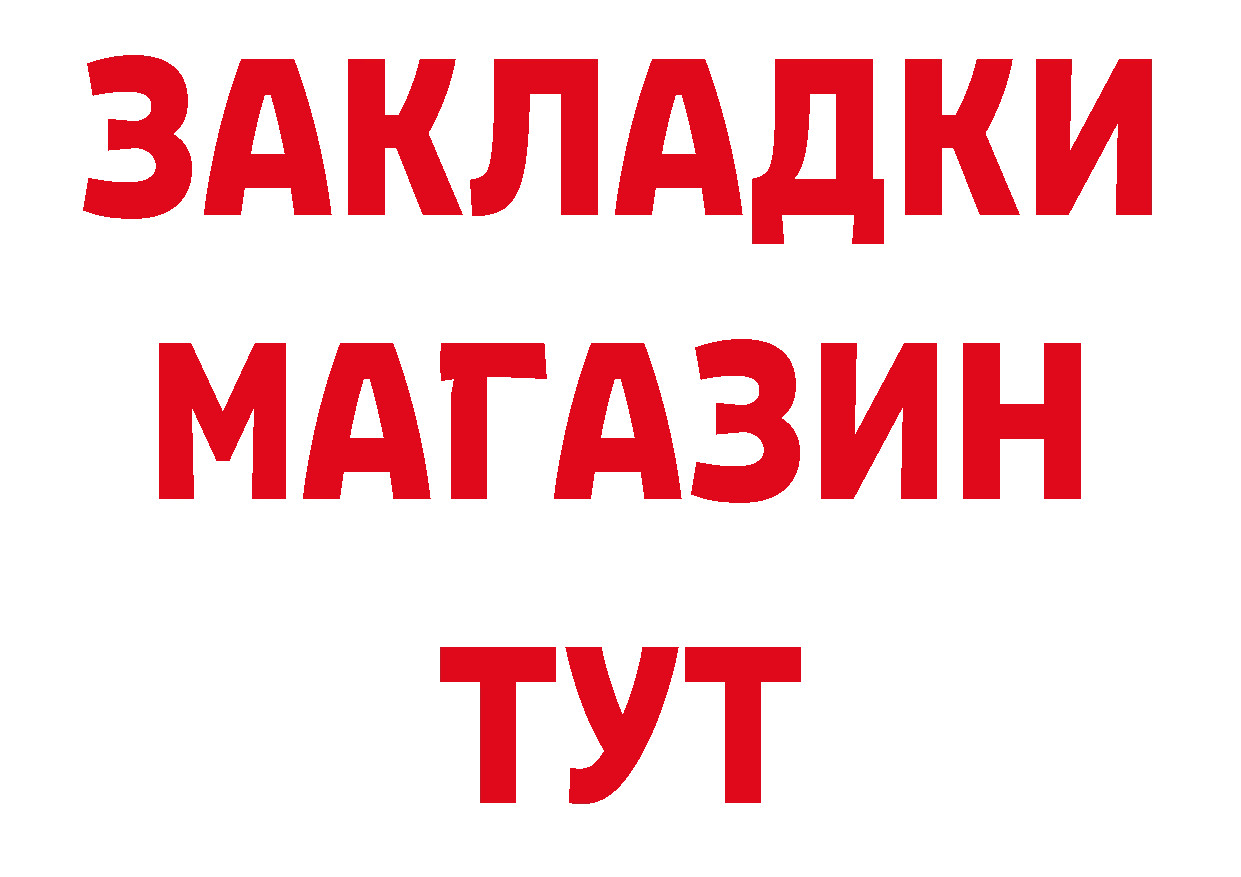 ЗАКЛАДКИ
МАГАЗИН
ТУТ